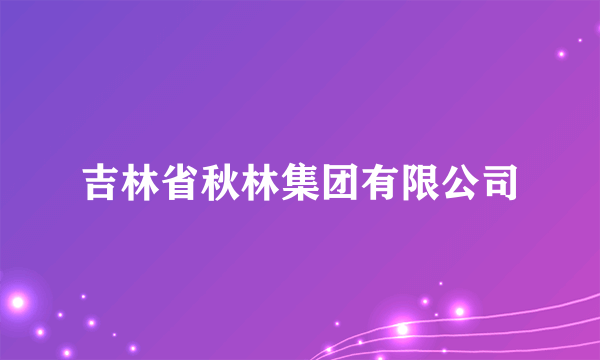 吉林省秋林集团有限公司